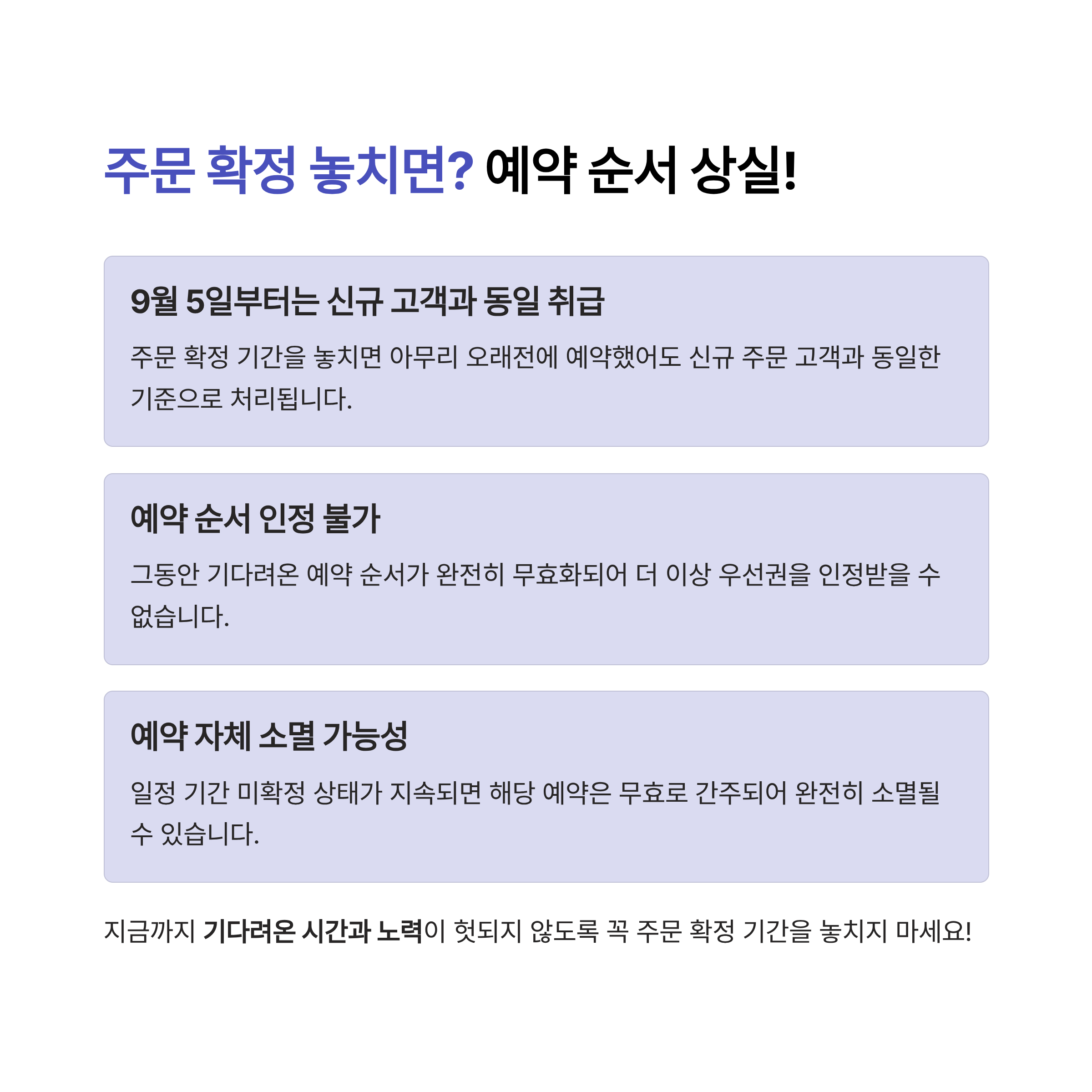 주문 확정 놓치면? 예약 순서 상실!

9월 5일부터는 신규 고객과 동일 취급

주문 확정 기간을 놓치면 아무리 오래전에 예약했어도 신규 주문 고객과 동일한 기준으로 처리됩니다.

예약 순서 인정 불가

그동안 기다려온 예약 순서가 완전히 무효화되어 더 이상 우선권을 인정받을 수 없습니다.

예약 자체 소멸 가능성

일정 기간 미확정 상태가 지속되면 해당 예약은 무효로 간주되어 완전히 소멸될 수 있습니다.

지금까지 기다려온 시간과 노력이 헛되지 않도록 꼭 주문 확정 기간을 놓치지 마세요!